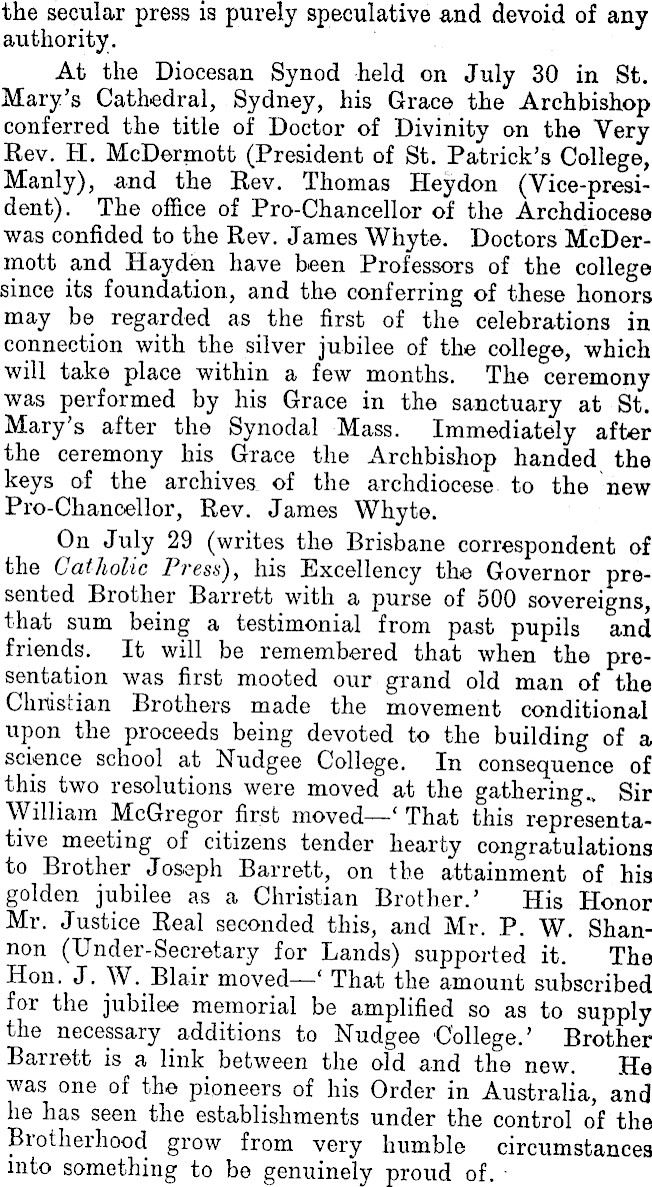 the secular press is purely speculative and devoid of any authority.

At the Diocesan Synod held on July 30 in St. Mary's Cathedral, Sydney, his Grace the Archbishop conferred the title of Doctor of Divinity on the Very Rev. H. McDermott (President of St. Patrick's College, Manly), and the Rev. Thomas Heydon (Vice-president). The office of Pro-Chancellor of the Archdiocese was confided to the Rev. James Whyte. Doctors McDermott and Hayden have been Professors of the college since its foundation, and the conferring of these honors may be regarded as the first of the celebrations in connection with the silver jubilee of the college, which will take place within a few months. The ceremony was performed by his Grace in the sanctuary at St. Mary's after the Synodal Mass. Immediately after the ceremony his Grace the Archbishop handed the keys of the archives of the archdiocese to the new Pro-Chancellor, Rev. James Whyte.

On July 29 (writes the Brisbane correspondent of the Catholic Press), his Excellency the Governor presented Brother Barrett with a purse of 500 sovereigns, that sum being a testimonial from past pupils and friends. It will be remembered that when the presentation was first mooted our grand old man of the Christian Brothers made the movement conditional upon the proceeds being devoted to the building of a science school at Nudgee College. In consequence of this two resolutions were moved at the gathering. Sir William McGregor first moved—'That this representative meeting of citizens tender hearty congratulations to Brother Joseph Barrett, on the attainment of his golden jubilee as a Christian Brother.' His Honor Mr. Justice Real seconded this, and Mr. P. W. Shannon (Under-Secretary for Lands) supported it. The Hon. J. W. Blair moved—'That the amount subscribed for the jubilee memorial be amplified so as to supply the necessary additions to Nudgee College.' Brother Barrett is a link between the old and the new. He was one of the pioneers of his Order in Australia, and he has seen the establishments under the control of the Brotherhood grow from very humble circumstances into something to be genuinely proud of.